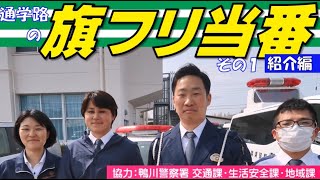 通学路の旗フリ当番

その1 紹介編

協力：鴨川警察署 交通課・生活安全課・地域課